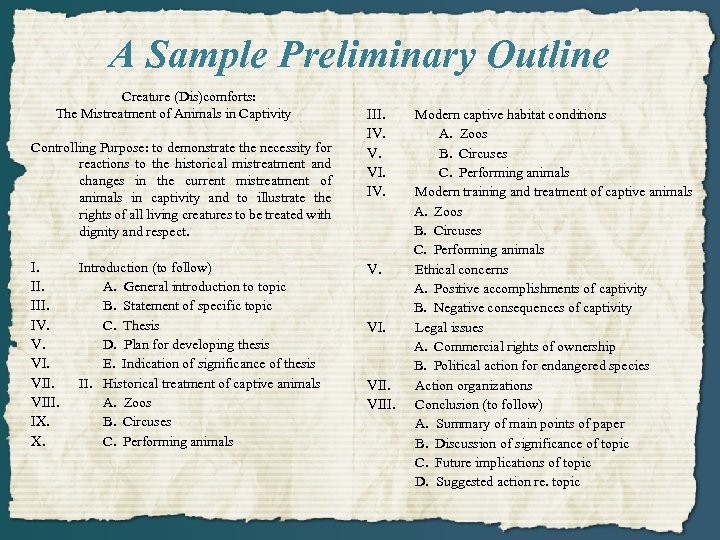 A Sample Preliminary Outline

Creature (Dis)comforts:
The Mistreatment of Animals in Captivity

Controlling Purpose: to demonstrate the necessity for reactions to the historical mistreatment and changes in the current mistreatment of animals in captivity and to illustrate the rights of all living creatures to be treated with dignity and respect.

I. Introduction (to follow)
II. A. General introduction to topic
III. B. Statement of specific topic
IV. C. Thesis
V. D. Plan for developing thesis
VI. E. Indication of significance of thesis
VII. II. Historical treatment of captive animals
VIII. A. Zoos
IX. B. Circuses
X. C. Performing animals

III. Modern captive habitat conditions
IV. A. Zoos
V. B. Circuses
VI. C. Performing animals
IV. Modern training and treatment of captive animals
A. Zoos
B. Circuses
C. Performing animals
V. Ethical concerns
A. Positive accomplishments of captivity
B. Negative consequences of captivity
VI. Legal issues
A. Commercial rights of ownership
B. Political action for endangered species
VII. Action organizations
VIII. Conclusion (to follow)
A. Summary of main points of paper
B. Discussion of significance of topic
C. Future implications of topic
D. Suggested action re. topic